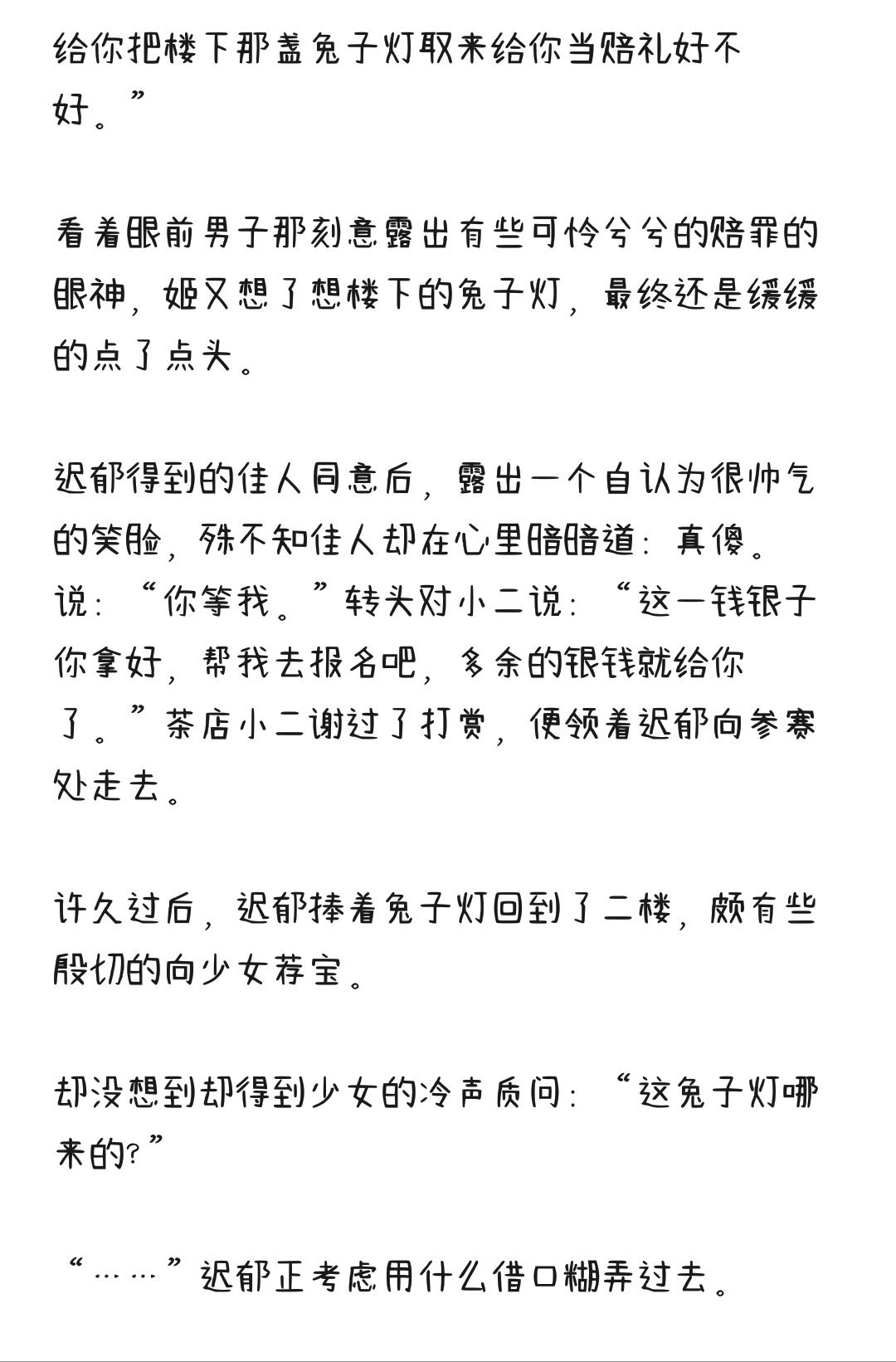 给你把楼下那盏兔子灯取来给你当赔礼好不好。”

看着眼前男子那刻意露出有些可怜兮兮的赔罪的眼神，姬又想了想楼下的兔子灯，最终还是缓缓的点了点头。

迟郁得到的佳人同意后，露出一个自认为很帅气的笑脸，殊不知佳人却在心里暗暗道：真傻。说：“你等我。”转头对小二说：“这一钱银子你拿好，帮我去报名吧，多余的银钱就给你了。”茶店小二谢过了打赏，便领着迟郁向参赛处走去。

许久过后，迟郁捧着兔子灯回到了二楼，颇有些殷切的向少女荐宝。

却没想到却得到少女的冷声质问：“这兔子灯哪来的?”

“……”迟郁正考虑用什么借口糊弄过去。